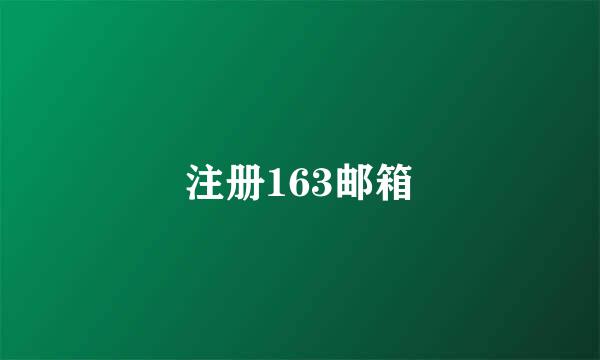 注册163邮箱